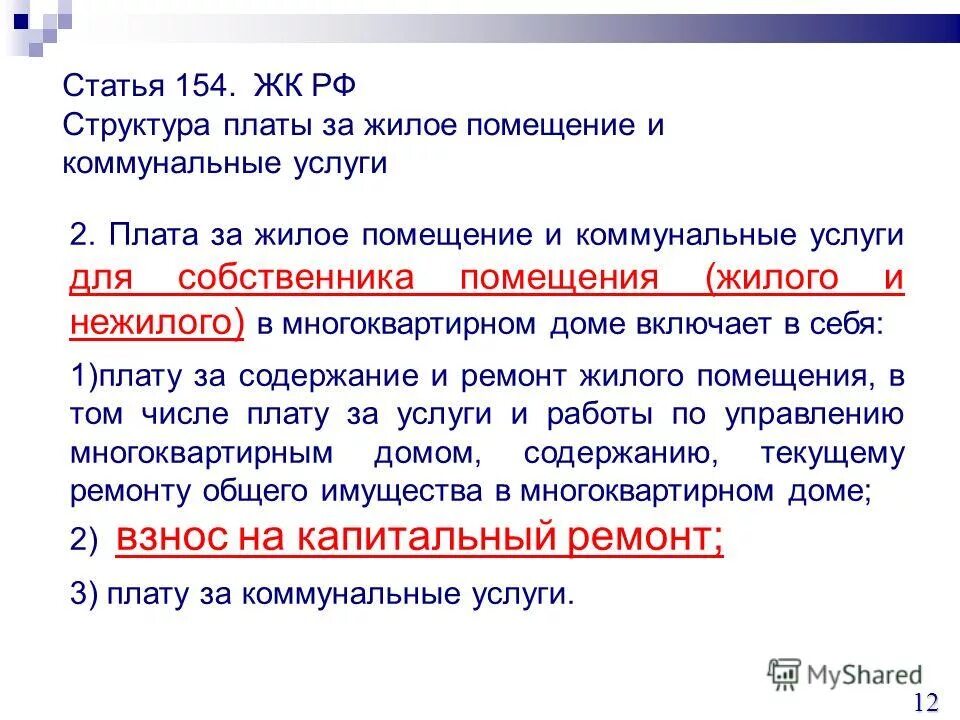 Статья 154. ЖК РФ
Структура платы за жилое помещение и коммунальные услуги

2. Плата за жилое помещение и коммунальные услуги для собственника помещения (жилого и нежилого) в многоквартирном доме включает в себя:

1)плату за содержание и ремонт жилого помещения, в том числе плату за услуги и работы по управлению многоквартирным домом, содержанию, текущему ремонту общего имущества в многоквартирном доме;

2) взнос на капитальный ремонт;

3) плату за коммунальные услуги.

MyShared

12